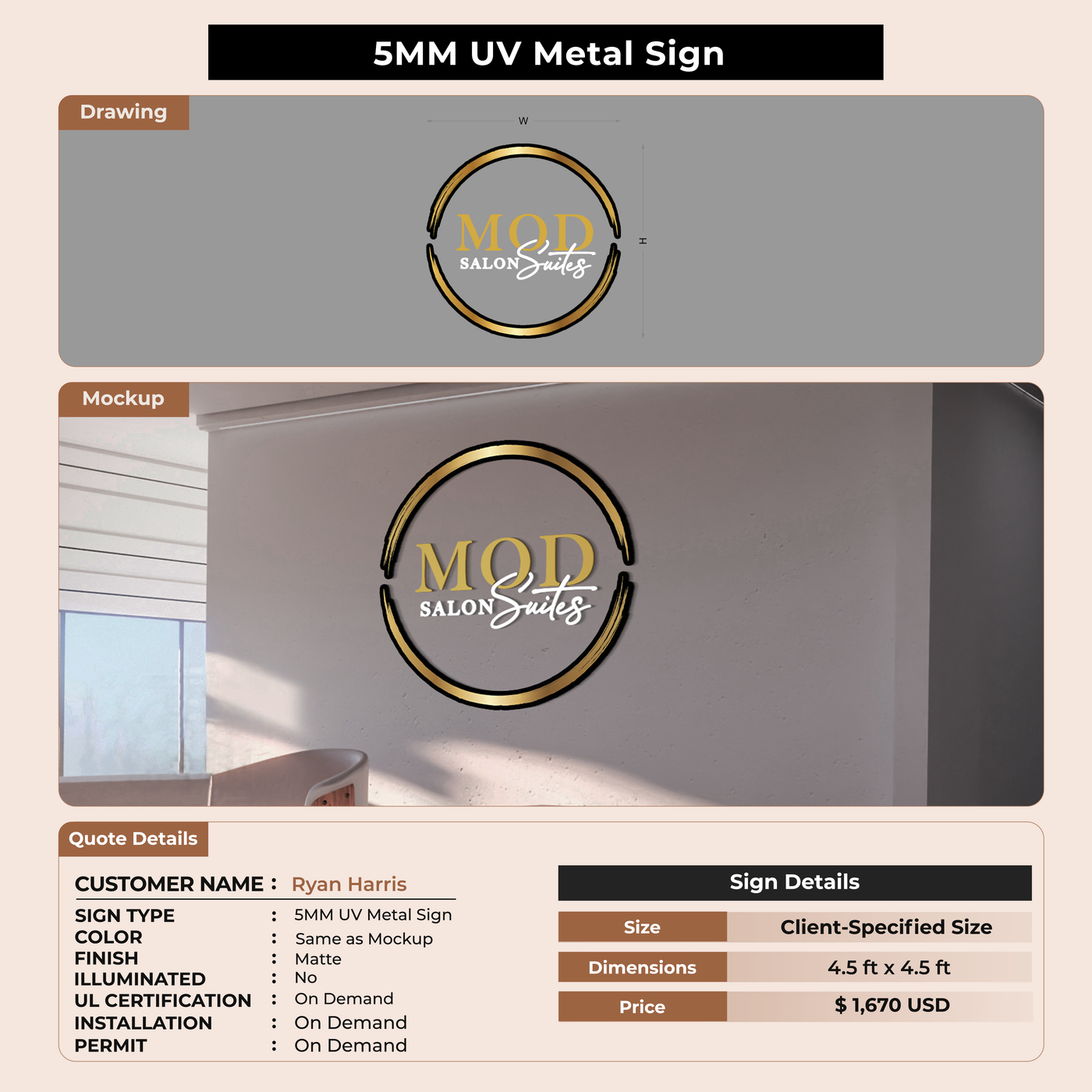 5MM UV Metal Sign

Drawing

W

H

MOD
SALON Suites

Mockup

MOD
SALON Suites

Quote Details

CUSTOMER NAME : Ryan Harris

SIGN TYPE : 5MM UV Metal Sign
COLOR : Same as Mockup
FINISH : Matte
ILLUMINATED : No
UL CERTIFICATION : On Demand
INSTALLATION : On Demand
PERMIT : On Demand

Sign Details

| Size | Client-Specified Size |
|---|---|
| Dimensions | 4.5 ft x 4.5 ft |
| Price | $ 1,670 USD |